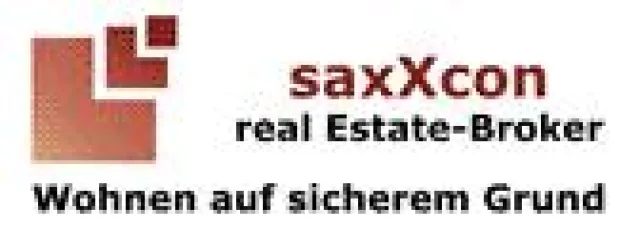 saxXcon
real Estate-Broker
Wohnen auf sicherem Grund